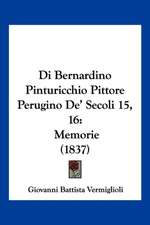 Di Bernardino Pinturicchio Pittore Perugino De' Secoli 15, 16: Memorie (1837)

Giovanni Battista Vermiglioli